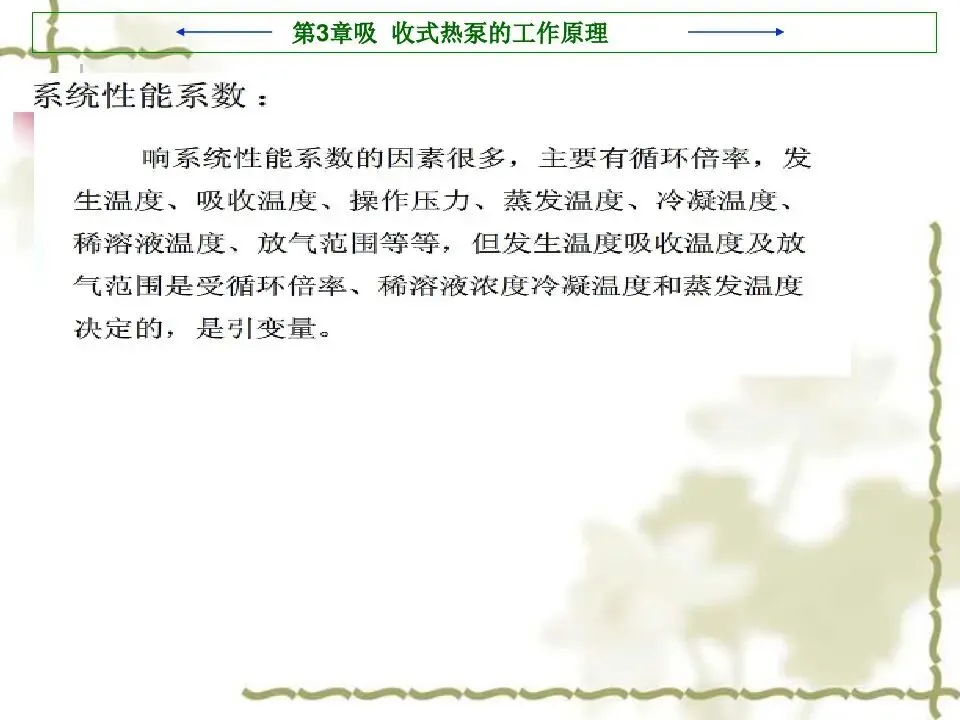 第3章吸 收式热泵的工作原理

系统性能系数：

响系统性能系数的因素很多，主要有循环倍率，发生温度、吸收温度、操作压力、蒸发温度、冷凝温度、稀溶液温度、放气范围等等，但发生温度吸收温度及放气范围是受循环倍率、稀溶液浓度冷凝温度和蒸发温度决定的，是引变量。